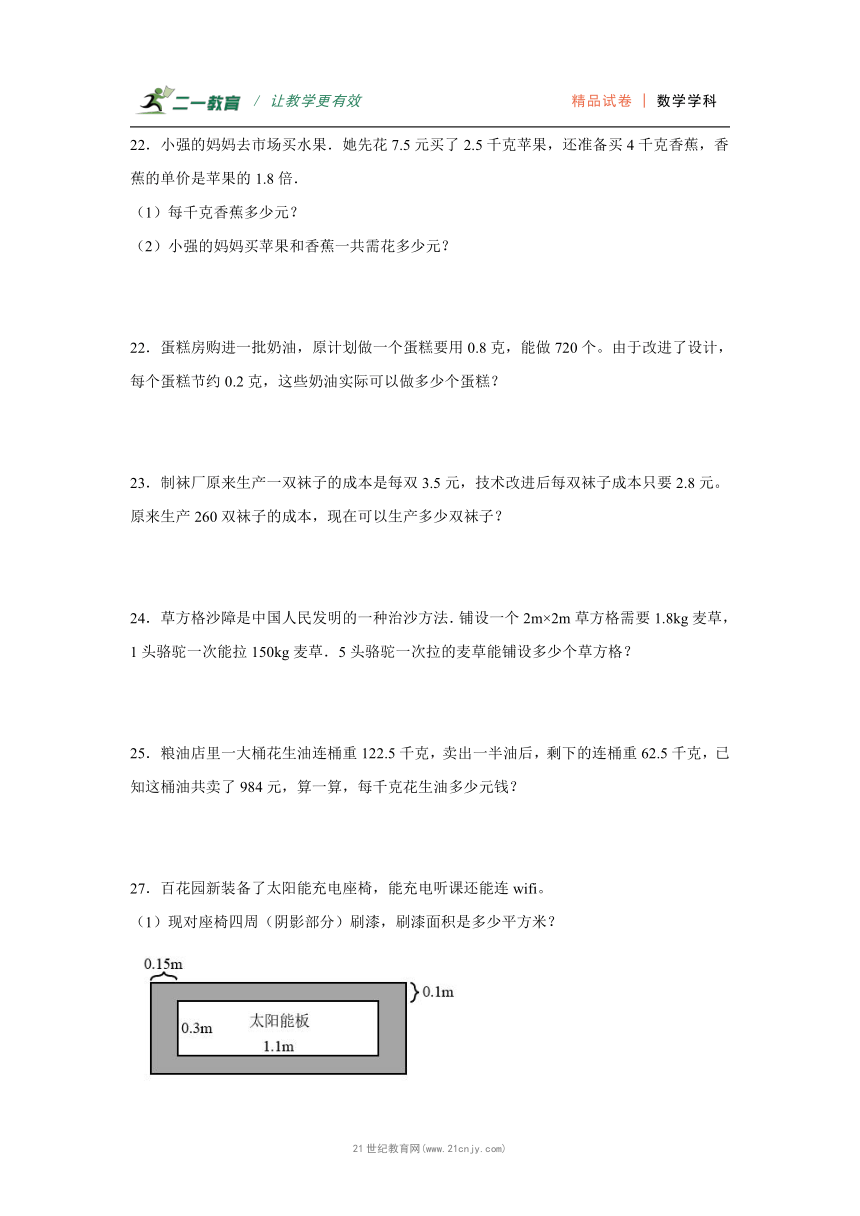 二一教育 / 让教学更有效 精品试卷 | 数学学科

22．小强的妈妈去市场买水果．她先花 7.5 元买了 2.5 千克苹果，还准备买 4 千克香蕉，香蕉的单价是苹果的 1.8 倍．

（1）每千克香蕉多少元？

（2）小强的妈妈买苹果和香蕉一共需花多少元？

22．蛋糕房购进一批奶油，原计划做一个蛋糕要用 0.8 克，能做 720 个。由于改进了设计，每个蛋糕节约 0.2 克，这些奶油实际可以做多少个蛋糕？

23．制袜厂原来生产一双袜子的成本是每双 3.5 元，技术改进后每双袜子成本只要 2.8 元。原来生产 260 双袜子的成本，现在可以生产多少双袜子？

24．草方格沙障是中国人民发明的一种治沙方法．铺设一个 2m×2m 草方格需要 1.8kg 麦草，1 头骆驼一次能拉 150kg 麦草．5 头骆驼一次拉的麦草能铺设多少个草方格？

25．粮油店里一大桶花生油连桶重 122.5 千克，卖出一半油后，剩下的连桶重 62.5 千克，已知这桶油共卖了 984 元，算一算，每千克花生油多少元钱？

27．百花园新装备了太阳能充电座椅，能充电听课还能连 wifi。

（1）现对座椅四周（阴影部分）刷漆，刷漆面积是多少平方米？

0.15m
0.1m
0.3m
太阳能板
1.1m

21 世纪教育网(www.21cnjy.com)